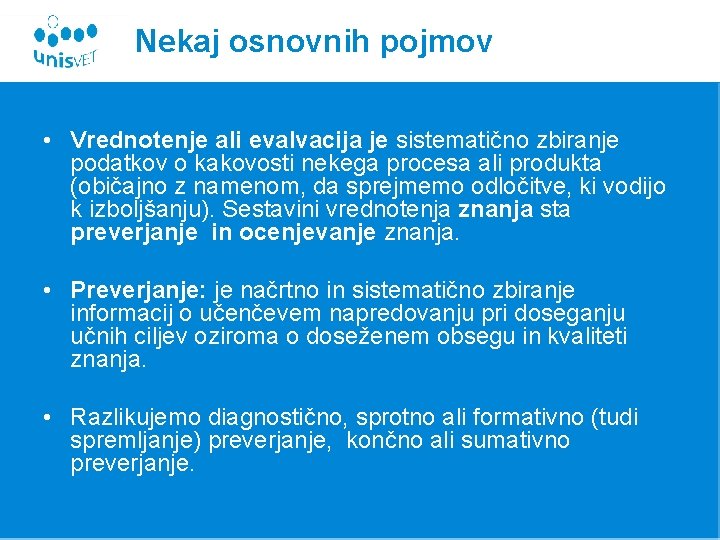 unisVET

Nekaj osnovnih pojmov

• Vrednotenje ali evalvacija je sistematično zbiranje podatkov o kakovosti nekega procesa ali produkta (običajno z namenom, da sprejmemo odločitve, ki vodijo k izboljšanju). Sestavini vrednotenja znanja sta preverjanje in ocenjevanje znanja.

• Preverjanje: je načrtno in sistematično zbiranje informacij o učenčevem napredovanju pri doseganju učnih ciljev oziroma o doseženem obsegu in kvaliteti znanja.

• Razlikujemo diagnostično, sprotno ali formativno (tudi spremljanje) preverjanje, končno ali sumativno preverjanje.